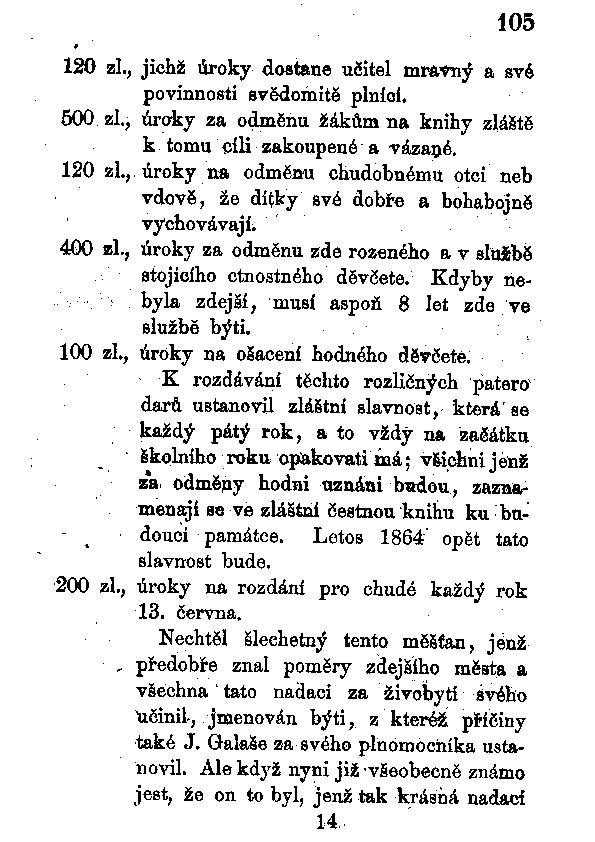 105

120 zl., jichž úroky dostane učitel mravný a své povinnosti svědomitě plnící.

500 zl., úroky za odměnu žákům na knihy zláště k tomu cíli zakoupené a vázané.

120 zl., úroky na odměnu chudobnému otci neb vdově, že dítky své dobře a bohabojně vychovávají.

400 zl., úroky za odměnu zde rozeného a v službě stojícího ctnostného děvčete. Kdyby nebyla zdejší, musí aspoň 8 let zde ve službě býti.

100 zl., úroky na ošacení hodného děvčete.

K rozdávání těchto rozličných patero darů ustanovil zláštní slavnost, která se každý pátý rok, a to vždy na začátku školního roku opakovati má; všichni jenž za odměny hodni uznáni budou, zaznamenají se ve zláštní čestnou knihu ku budoucí památce. Letos 1864 opět tato slavnost bude.

200 zl., úroky na rozdání pro chudé každý rok 13. června.

Nechtěl šlechetný tento měšťan, jenž předobře znal poměry zdejšího města a všechna tato nadací za živobytí svého učinil, jmenován býti, z kteréž příčiny také J. Galaše za svého plnomocníka ustanovil. Ale když nyní již všeobecně známo jest, že on to byl, jenž tak krásná nadací

14